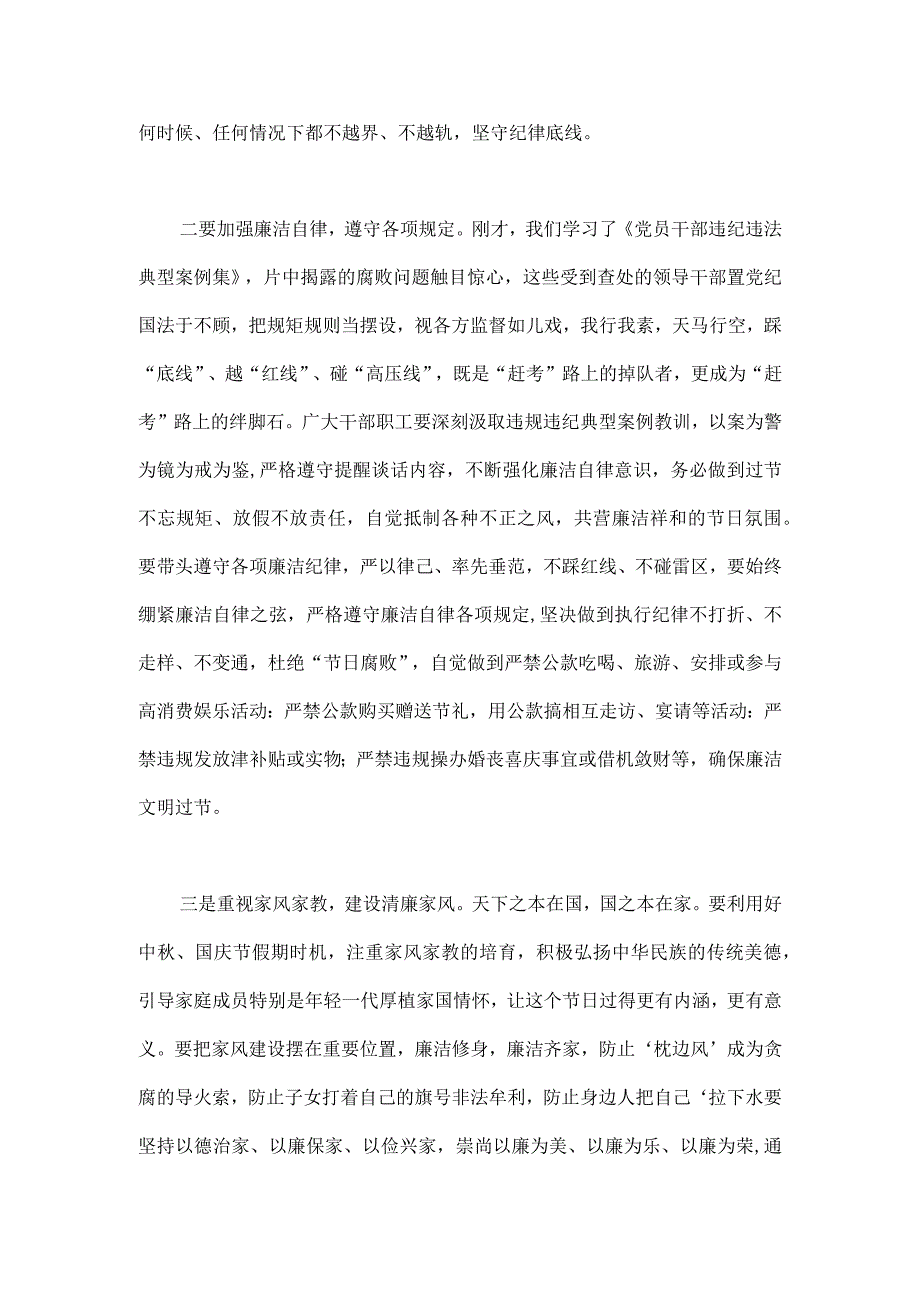 何时候、任何情况下都不越界、不越轨，坚守纪律底线。

二要加强廉洁自律，遵守各项规定。刚才，我们学习了《党员干部违纪违法典型案例集》，片中揭露的腐败问题触目惊心，这些受到查处的领导干部置党纪国法于不顾，把规矩规则当摆设，视各方监督如儿戏，我行我素，天马行空，踩“底线”、越“红线”、碰“高压线”，既是“赶考”路上的掉队者，更成为“赶考”路上的绊脚石。广大干部职工要深刻汲取违规违纪典型案例教训，以案为警为镜为戒为鉴，严格遵守提醒谈话内容，不断强化廉洁自律意识，务必做到过节不忘规矩、放假不放责任，自觉抵制各种不正之风，共营廉洁祥和的节日氛围。要带头遵守各项廉洁纪律，严以律己、率先垂范，不踩红线、不碰雷区，要始终绷紧廉洁自律之弦，严格遵守廉洁自律各项规定，坚决做到执行纪律不打折、不走样、不变通，杜绝“节日腐败”，自觉做到严禁公款吃喝、旅游、安排或参与高消费娱乐活动：严禁公款购买赠送节礼，用公款搞相互走访、宴请等活动：严禁违规发放津补贴或实物；严禁违规操办婚丧喜庆事宜或借机敛财等，确保廉洁文明过节。

三是重视家风家教，建设清廉家风。天下之本在国，国之本在家。要利用好中秋、国庆节假期时机，注重家风家教的培育，积极弘扬中华民族的传统美德，引导家庭成员特别是年轻一代厚植家国情怀，让这个节日过得更有内涵，更有意义。要把家风建设摆在重要位置，廉洁修身，廉洁齐家，防止‘枕边风’成为贪腐的导火索，防止子女打着自己的旗号非法牟利，防止身边人把自己‘拉下水要坚持以德治家、以廉保家、以俭兴家，崇尚以廉为美、以廉为乐、以廉为荣，通